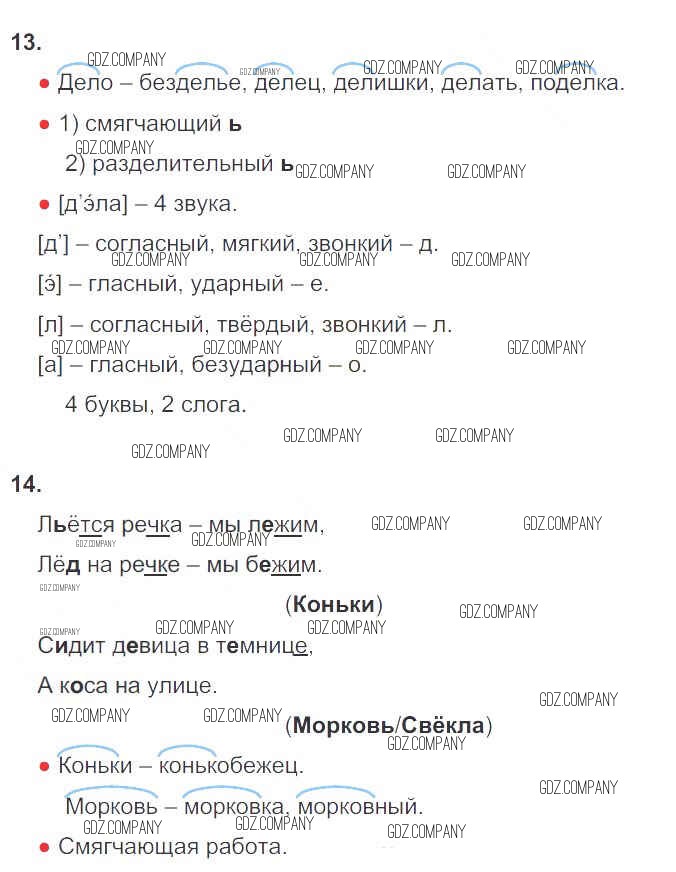 13.

• Дело – безделье, делец, делишки, делать, поделка.

• 1) смягчающий ь

2) разделительный ь

• [д'э́ла] – 4 звука.

[д'] – согласный, мягкий, звонкий – д.

[э́] – гласный, ударный – е.

[л] – согласный, твёрдый, звонкий – л.

[а] – гласный, безударный – о.

4 буквы, 2 слога.

14.

Льётся речка – мы лежим,

Лёд на речке – мы бежим.

(Коньки)

Сидит девица в темнице,

А коса на улице.

(Морковь/Свёкла)

• Коньки – конькобежец.

Морковь – морковка, морковный.

• Смягчающая работа.

GDZ.COMPANY